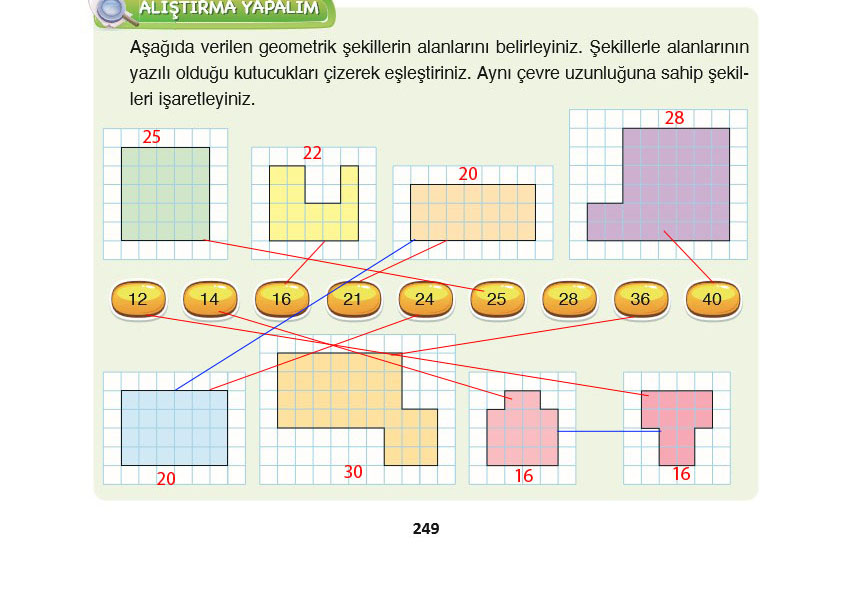 ALIŞTIRMA YAPALIM

Aşağıda verilen geometrik şekillerin alanlarını belirleyiniz. Şekillerle alanlarının yazılı olduğu kutucukları çizerek eşleştiriniz. Aynı çevre uzunluğuna sahip şekilleri işaretleyiniz.

25

22

20

28

12 14 16 21 24 25 28 36 40

20

30

16

16

249